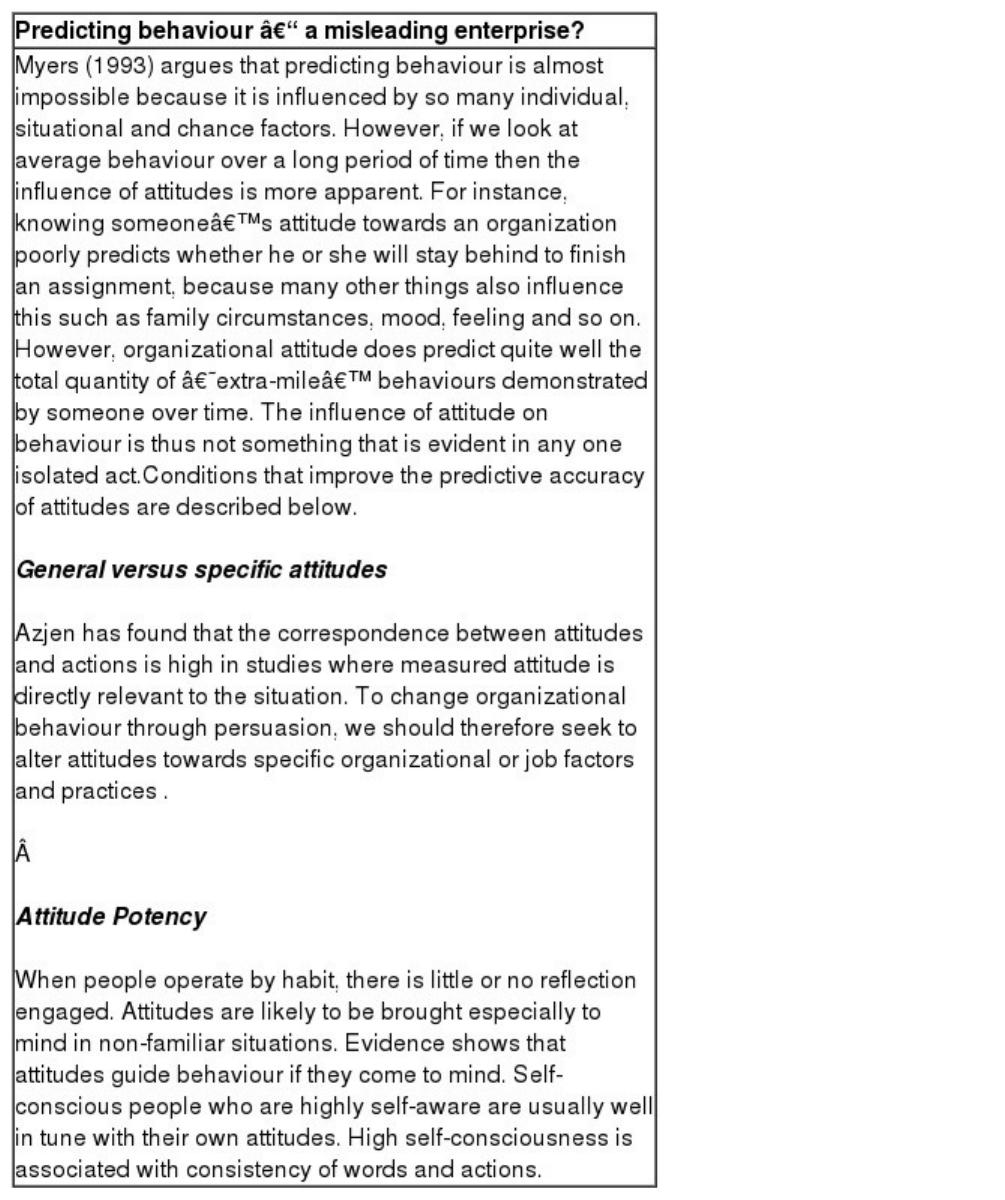 Predicting behaviour â€“ a misleading enterprise?

Myers (1993) argues that predicting behaviour is almost impossible because it is influenced by so many individual, situational and chance factors. However, if we look at average behaviour over a long period of time then the influence of attitudes is more apparent. For instance, knowing someoneâ€™s attitude towards an organization poorly predicts whether he or she will stay behind to finish an assignment, because many other things also influence this such as family circumstances, mood, feeling and so on. However, organizational attitude does predict quite well the total quantity of â€˜extra-mileâ€™ behaviours demonstrated by someone over time. The influence of attitude on behaviour is thus not something that is evident in any one isolated act.Conditions that improve the predictive accuracy of attitudes are described below.

General versus specific attitudes

Azjen has found that the correspondence between attitudes and actions is high in studies where measured attitude is directly relevant to the situation. To change organizational behaviour through persuasion, we should therefore seek to alter attitudes towards specific organizational or job factors and practices .

Â

Attitude Potency

When people operate by habit, there is little or no reflection engaged. Attitudes are likely to be brought especially to mind in non-familiar situations. Evidence shows that attitudes guide behaviour if they come to mind. Self-conscious people who are highly self-aware are usually well in tune with their own attitudes. High self-consciousness is associated with consistency of words and actions.